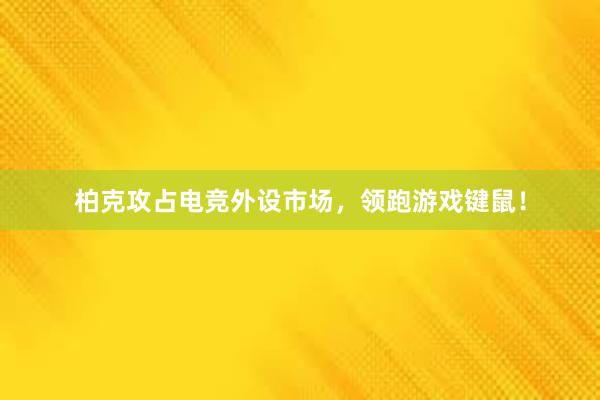 柏克攻占电竞外设市场，领跑游戏键鼠！